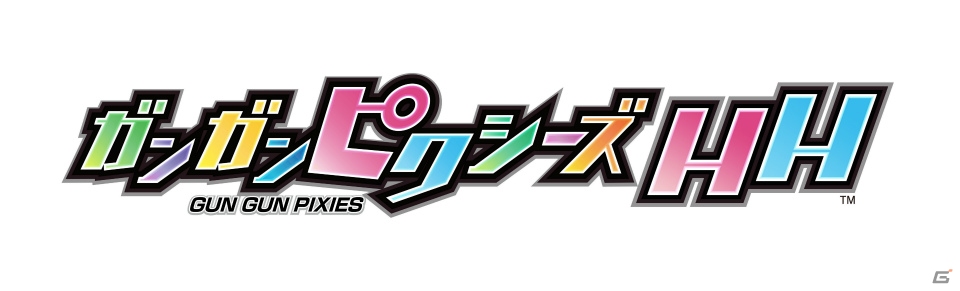 ガンガンピクシーズ HH
GUN GUN PIXIES
™